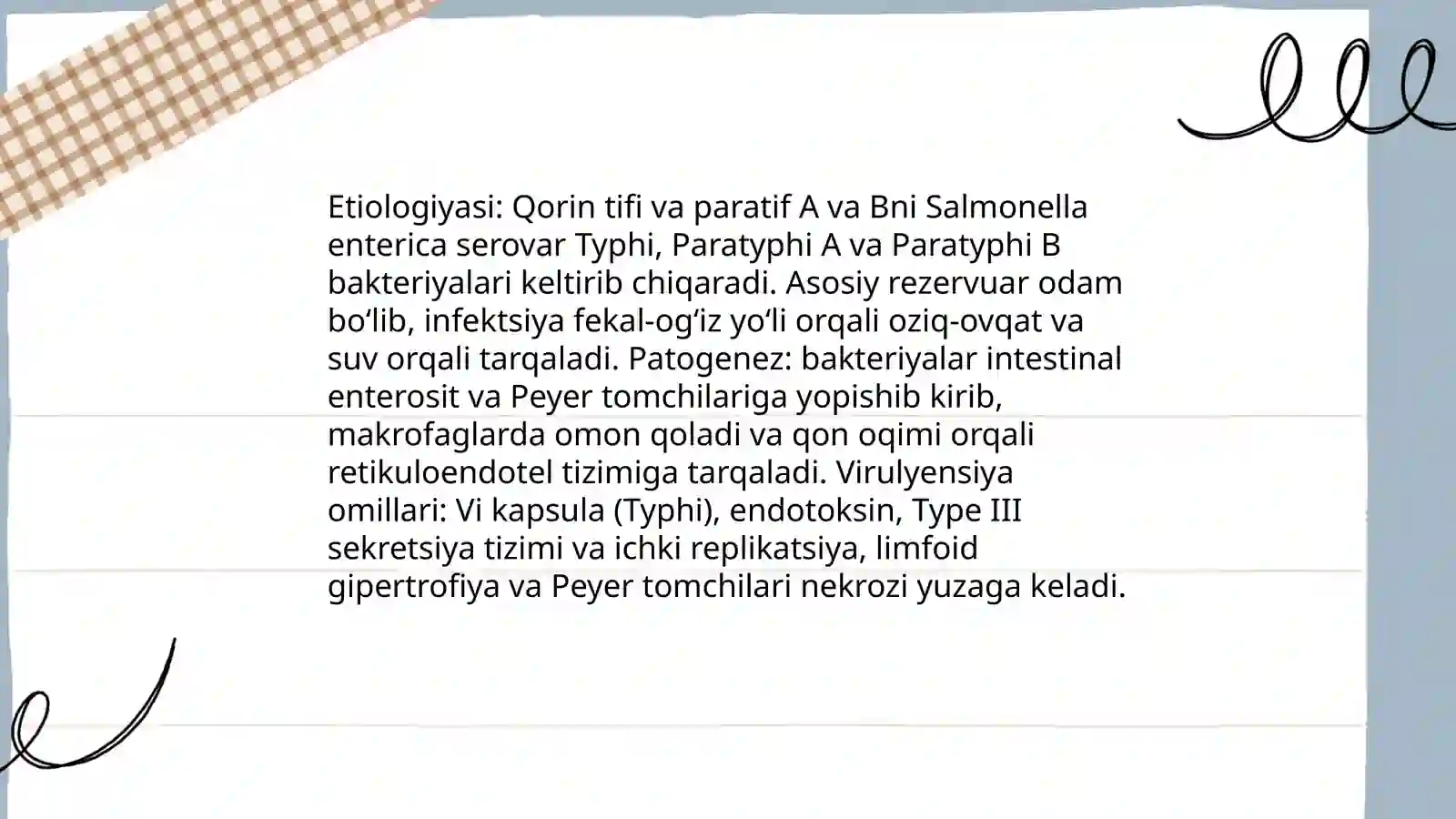 Etiologiyasi: Qorin tifi va paratif A va Bni Salmonella enterica serovar Typhi, Paratyphi A va Paratyphi B bakteriyalari keltirib chiqaradi. Asosiy rezervuar odam bo‘lib, infektsiya fekal-og‘iz yo‘li orqali oziq-ovqat va suv orqali tarqaladi. Patogenez: bakteriyalar intestinal enterosit va Peyer tomchilariga yopishib kirib, makrofaglarda omon qoladi va qon oqimi orqali retikuloendotel tizimiga tarqaladi. Virulyensiya omillari: Vi kapsula (Typhi), endotoksin, Type III sekretsiya tizimi va ichki replikatsiya, limfoid gipertrofiya va Peyer tomchilari nekrozi yuzaga keladi.